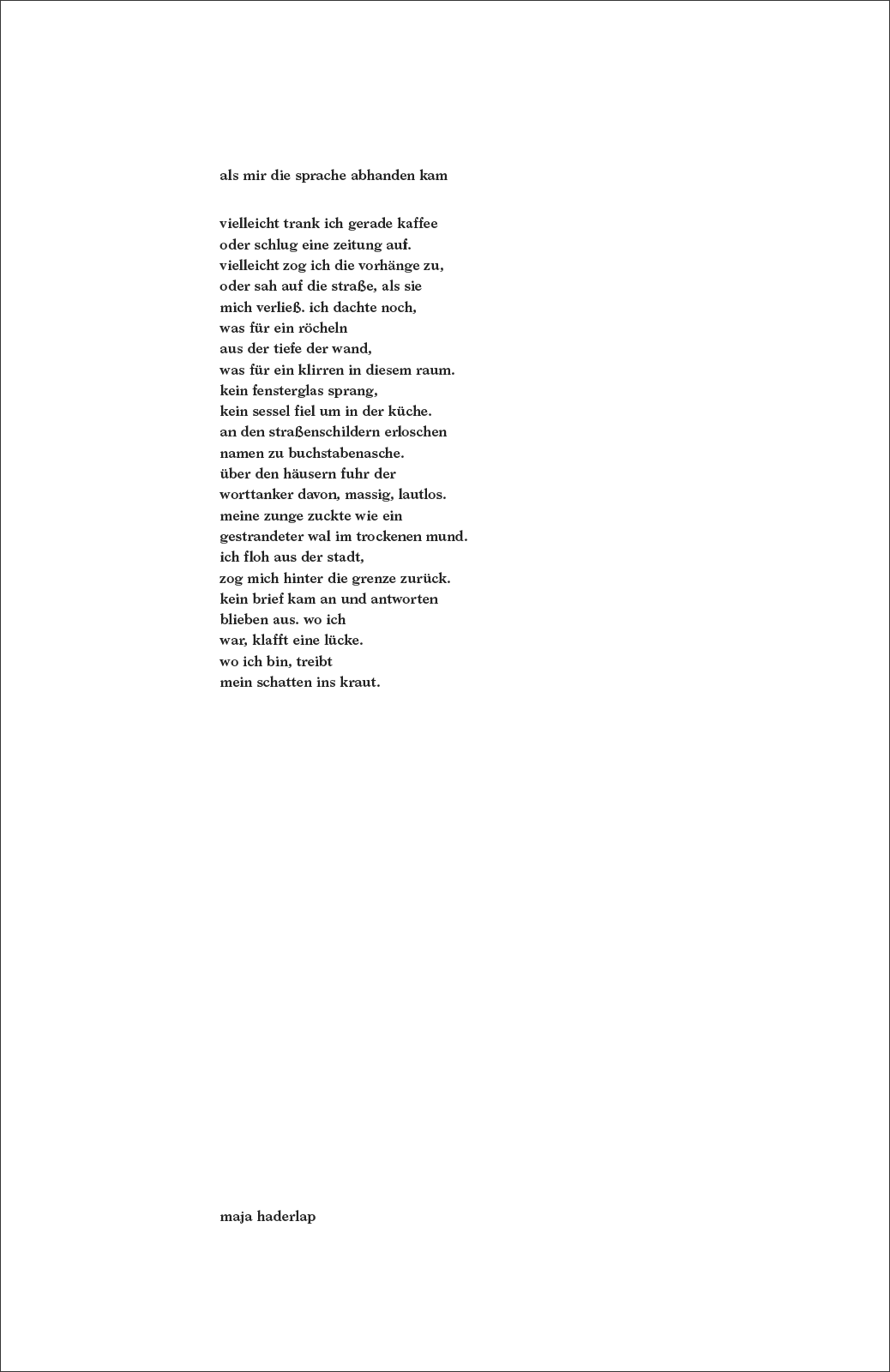 als mir die sprache abhanden kam

vielleicht trank ich gerade kaffee
oder schlug eine zeitung auf.
vielleicht zog ich die vorhänge zu,
oder sah auf die straße, als sie
mich verließ. ich dachte noch,
was für ein röcheln
aus der tiefe der wand,
was für ein klirren in diesem raum.
kein fensterglas sprang,
kein sessel fiel um in der küche.
an den straßenschildern erloschen
namen zu buchstabenasche.
über den häusern fuhr der
worttanker davon, massig, lautlos.
meine zunge zuckte wie ein
gestrandeter wal im trockenen mund.
ich floh aus der stadt,
zog mich hinter die grenze zurück.
kein brief kam an und antworten
blieben aus. wo ich
war, klafft eine lücke.
wo ich bin, treibt
mein schatten ins kraut.

maja haderlap